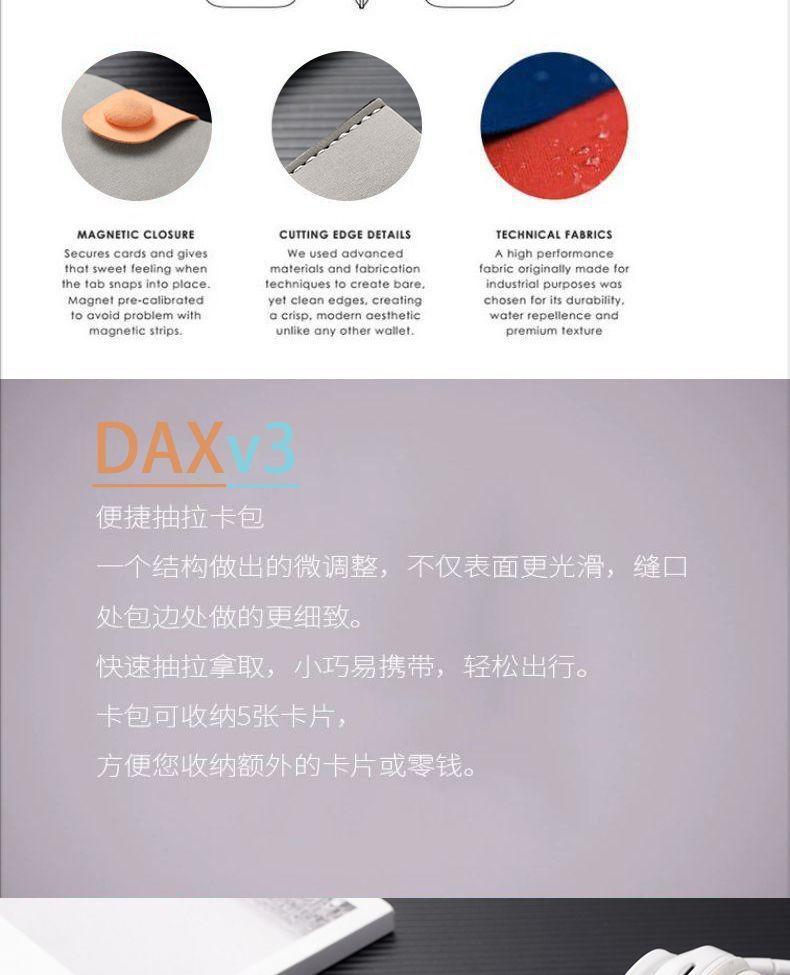 MAGNETIC CLOSURE
Secures cards and gives that sweet feeling when the tab snaps into place. Magnet pre-calibrated to avoid problem with magnetic strips.

CUTTING EDGE DETAILS
We used advanced materials and fabrication techniques to create bare, yet clean edges, creating a crisp, modern aesthetic unlike any other wallet.

TECHNICAL FABRICS
A high performance fabric originally made for industrial purposes was chosen for its durability, water repellence and premium texture

DAXv3
便捷抽拉卡包
一个结构做出的微调整，不仅表面更光滑，缝口处包边处做的更细致。
快速抽拉拿取，小巧易携带，轻松出行。
卡包可收纳5张卡片，
方便您收纳额外的卡片或零钱。